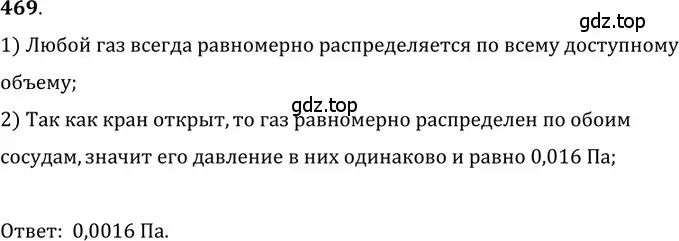 469.

gdz.top

1) Любой газ всегда равномерно распределяется по всему доступному объему;

gdz.top

2) Так как кран открыт, то газ равномерно распределен по обоим сосудам, значит его давление в них одинаково и равно 0,016 Па;

Ответ: 0,0016 Па.